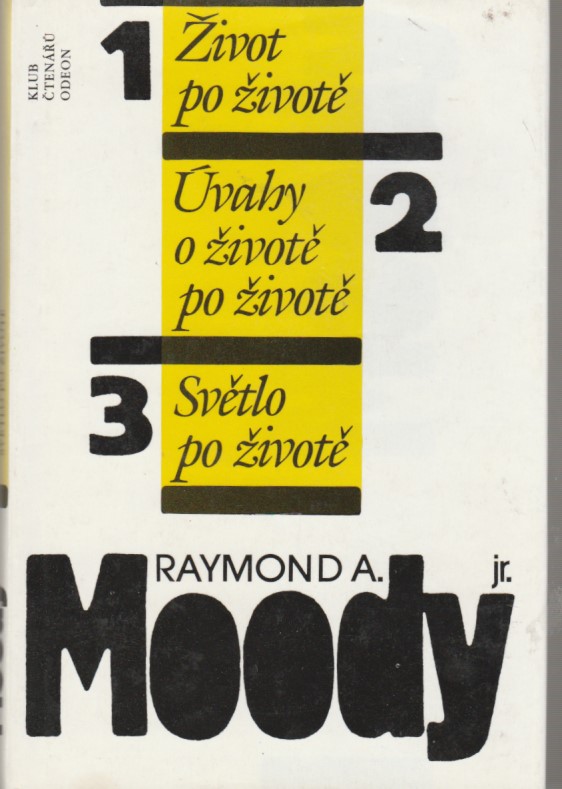 KLUB
ČTENÁŘŮ
ODEON

1 Život po životě

Úvahy o životě po životě 2

3 Světlo po životě

RAYMOND A. jr.
Moody